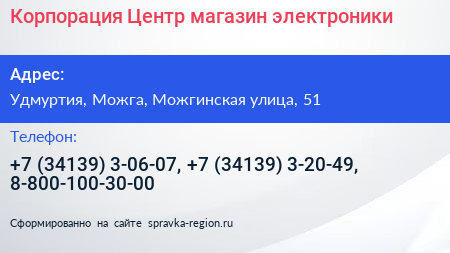 Корпорация Центр магазин электроники

Адрес:

Удмуртия, Можга, Можгинская улица, 51

Телефон:

+7 (34139) 3-06-07, +7 (34139) 3-20-49, 8-800-100-30-00

Сформированно на сайте spravka-region.ru